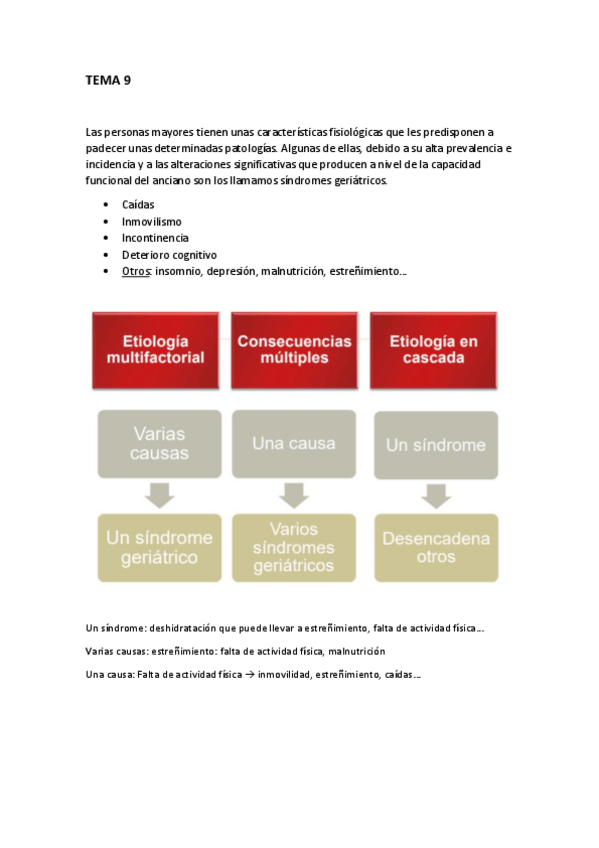 TEMA 9

Las personas mayores tienen unas características fisiológicas que les predisponen a padecer unas determinadas patologías. Algunas de ellas, debido a su alta prevalencia e incidencia y a las alteraciones significativas que producen a nivel de la capacidad funcional del anciano son los llamamos síndromes geriátricos.

• Caídas
• Inmovilismo
• Incontinencia
• Deterioro cognitivo
• Otros: insomnio, depresión, malnutrición, estreñimiento…

Etiología multifactorial

Varias causas

Un síndrome geriátrico

Consecuencias múltiples

Una causa

Varios síndromes geriátricos

Etiología en cascada

Un síndrome

Desencadena otros

Un síndrome: deshidratación que puede llevar a estreñimiento, falta de actividad física…

Varias causas: estreñimiento: falta de actividad física, malnutrición

Una causa: Falta de actividad física → inmovilidad, estreñimiento, caídas…